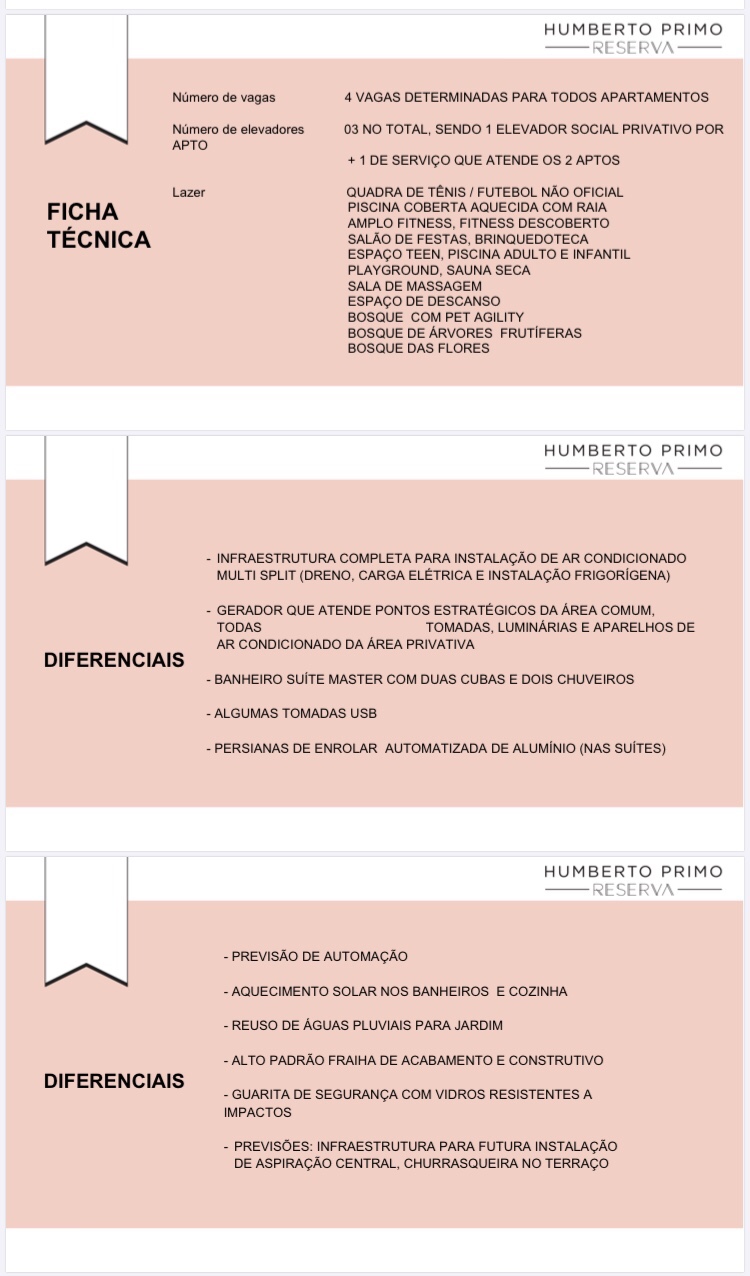 HUMBERTO PRIMO
RESERVA

FICHA TÉCNICA

Número de vagas
4 VAGAS DETERMINADAS PARA TODOS APARTAMENTOS

Número de elevadores APTO
03 NO TOTAL, SENDO 1 ELEVADOR SOCIAL PRIVATIVO POR + 1 DE SERVIÇO QUE ATENDE OS 2 APTOS

Lazer
QUADRA DE TÊNIS / FUTEBOL NÃO OFICIAL
PISCINA COBERTA AQUECIDA COM RAIA
AMPLO FITNESS, FITNESS DESCOBERTO
SALÃO DE FESTAS, BRINQUEDOTECA
ESPAÇO TEEN, PISCINA ADULTO E INFANTIL
PLAYGROUND, SAUNA SECA
SALA DE MASSAGEM
ESPAÇO DE DESCANSO
BOSQUE COM PET AGILITY
BOSQUE DE ÁRVORES FRUTÍFERAS
BOSQUE DAS FLORES

HUMBERTO PRIMO
RESERVA

DIFERENCIAIS

- INFRAESTRUTURA COMPLETA PARA INSTALAÇÃO DE AR CONDICIONADO MULTI SPLIT (DRENO, CARGA ELÉTRICA E INSTALAÇÃO FRIGORÍGENA)

- GERADOR QUE ATENDE PONTOS ESTRATÉGICOS DA ÁREA COMUM, TODAS TOMADAS, LUMINÁRIAS E APARELHOS DE AR CONDICIONADO DA ÁREA PRIVATIVA

- BANHEIRO SUÍTE MASTER COM DUAS CUBAS E DOIS CHUVEIROS

- ALGUMAS TOMADAS USB

- PERSIANAS DE ENROLAR AUTOMATIZADA DE ALUMÍNIO (NAS SUÍTES)

HUMBERTO PRIMO
RESERVA

DIFERENCIAIS

- PREVISÃO DE AUTOMAÇÃO

- AQUECIMENTO SOLAR NOS BANHEIROS E COZINHA

- REUSO DE ÁGUAS PLUVIAIS PARA JARDIM

- ALTO PADRÃO FRAIHA DE ACABAMENTO E CONSTRUTIVO

- GUARITA DE SEGURANÇA COM VIDROS RESISTENTES A IMPACTOS

- PREVISÕES: INFRAESTRUTURA PARA FUTURA INSTALAÇÃO DE ASPIRAÇÃO CENTRAL, CHURRASQUEIRA NO TERRAÇO